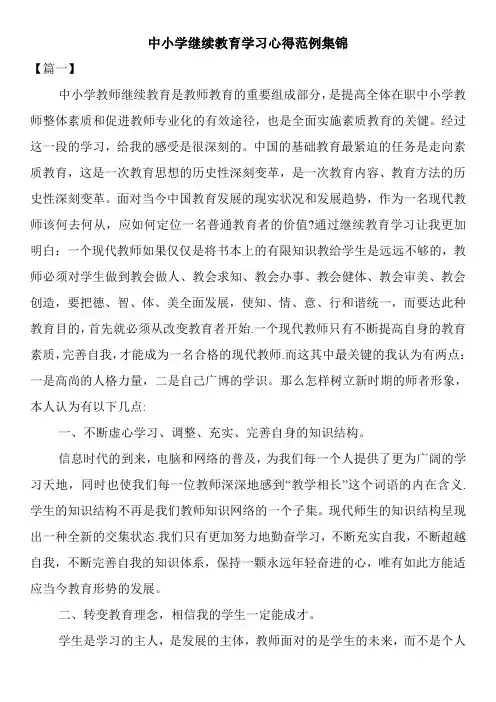 中小学继续教育学习心得范例集锦

【篇一】

中小学教师继续教育是教师教育的重要组成部分，是提高全体在职中小学教师整体素质和促进教师专业化的有效途径，也是全面实施素质教育的关键。经过这一段的学习，给我的感受是很深刻的。中国的基础教育最紧迫的任务是走向素质教育，这是一次教育思想的历史性深刻变革，是一次教育内容、教育方法的历史性深刻变革。面对当今中国教育发展的现实状况和发展趋势，作为一名现代教师该何去何从，应如何定位一名普通教育者的价值?通过继续教育学习让我更加明白：一个现代教师如果仅仅是将书本上的有限知识教给学生是远远不够的，教师必须对学生做到教会做人、教会求知、教会办事、教会健体、教会审美、教会创造，要把德、智、体、美全面发展，使知、情、意、行和谐统一，而要达此种教育目的，首先就必须从改变教育者开始.一个现代教师只有不断提高自身的教育素质，完善自我，才能成为一名合格的现代教师.而这其中最关键的我认为有两点：一是高尚的人格力量，二是自己广博的学识。那么怎样树立新时期的师者形象，本人认为有以下几点:

一、不断虚心学习、调整、充实、完善自身的知识结构。

信息时代的到来，电脑和网络的普及，为我们每一个人提供了更为广阔的学习天地，同时也使我们每一位教师深深地感到“教学相长”这个词语的内在含义.学生的知识结构不再是我们教师知识网络的一个子集。现代师生的知识结构呈现出一种全新的交集状态.我们只有更加努力地勤奋学习，不断充实自我，不断超越自我，不断完善自我的知识体系，保持一颗永远年轻奋进的心，唯有如此方能适应当今教育形势的发展。

二、转变教育理念，相信我的学生一定能成才。

学生是学习的主人，是发展的主体，教师面对的是学生的未来，而不是个人